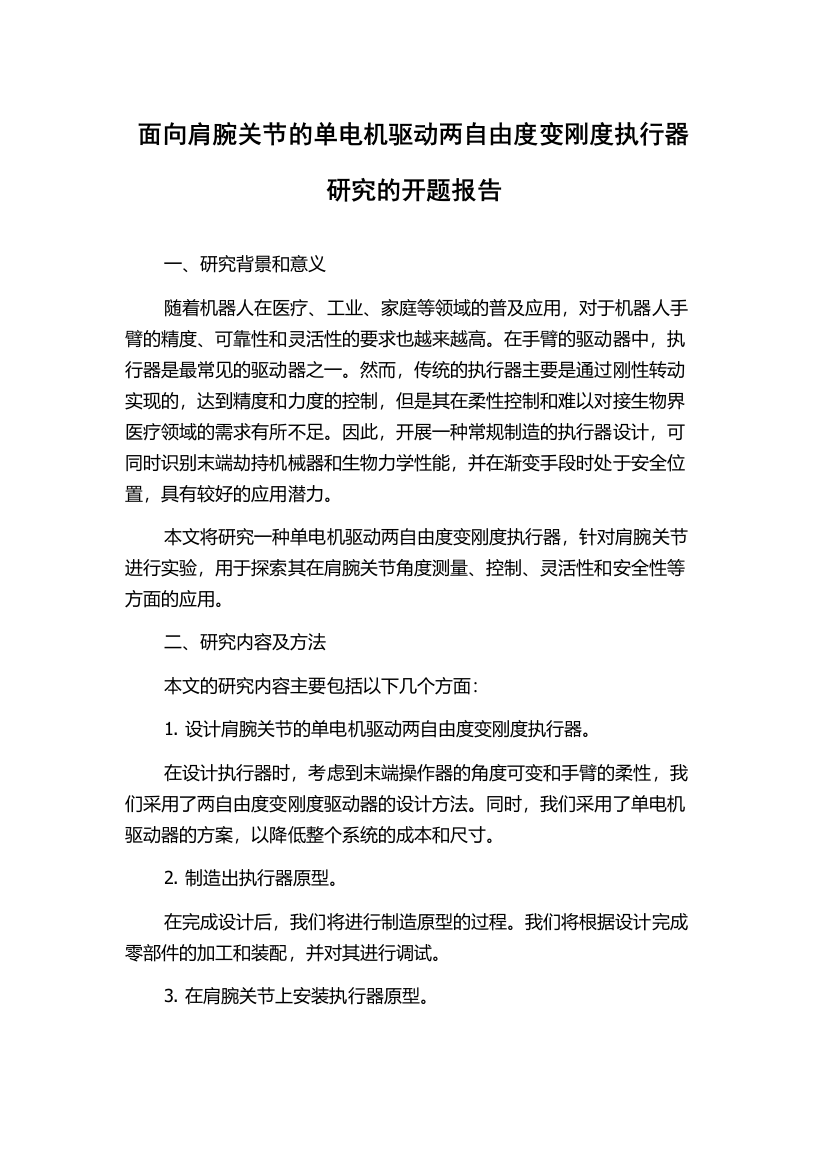 面向肩腕关节的单电机驱动两自由度变刚度执行器研究的开题报告

一、研究背景和意义

随着机器人在医疗、工业、家庭等领域的普及应用，对于机器人手臂的精度、可靠性和灵活性的要求也越来越高。在手臂的驱动器中，执行器是最常见的驱动器之一。然而，传统的执行器主要是通过刚性转动实现的，达到精度和力度的控制，但是其在柔性控制和难以对接生物界医疗领域的需求有所不足。因此，开展一种常规制造的执行器设计，可同时识别末端劫持机械器和生物力学性能，并在渐变手段时处于安全位置，具有较好的应用潜力。

本文将研究一种单电机驱动两自由度变刚度执行器，针对肩腕关节进行实验，用于探索其在肩腕关节角度测量、控制、灵活性和安全性等方面的应用。

二、研究内容及方法

本文的研究内容主要包括以下几个方面：

1. 设计肩腕关节的单电机驱动两自由度变刚度执行器。

在设计执行器时，考虑到末端操作器的角度可变和手臂的柔性，我们采用了两自由度变刚度驱动器的设计方法。同时，我们采用了单电机驱动器的方案，以降低整个系统的成本和尺寸。

2. 制造出执行器原型。

在完成设计后，我们将进行制造原型的过程。我们将根据设计完成零部件的加工和装配，并对其进行调试。

3. 在肩腕关节上安装执行器原型。